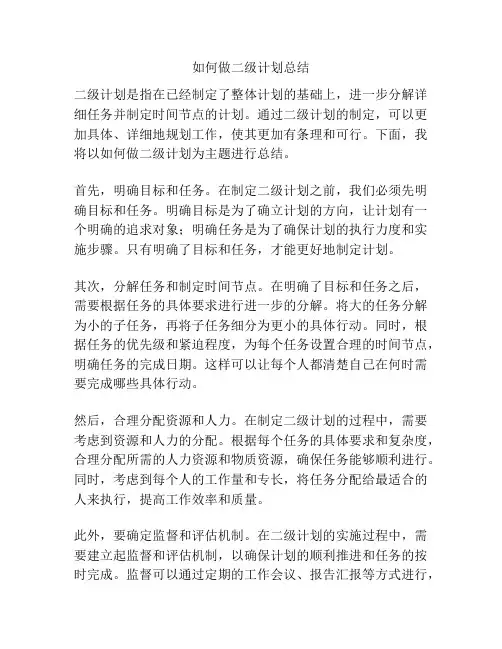 如何做二级计划总结

二级计划是指在已经制定了整体计划的基础上，进一步分解详细任务并制定时间节点的计划。通过二级计划的制定，可以更加具体、详细地规划工作，使其更加有条理和可行。下面，我将以如何做二级计划为主题进行总结。

首先，明确目标和任务。在制定二级计划之前，我们必须先明确目标和任务。明确目标是为了确立计划的方向，让计划有一个明确的追求对象；明确任务是为了确保计划的执行力度和实施步骤。只有明确了目标和任务，才能更好地制定计划。

其次，分解任务和制定时间节点。在明确了目标和任务之后，需要根据任务的具体要求进行进一步的分解。将大的任务分解为小的子任务，再将子任务细分为更小的具体行动。同时，根据任务的优先级和紧迫程度，为每个任务设置合理的时间节点，明确任务的完成日期。这样可以让每个人都清楚自己在何时需要完成哪些具体行动。

然后，合理分配资源和人力。在制定二级计划的过程中，需要考虑到资源和人力的分配。根据每个任务的具体要求和复杂度，合理分配所需的人力资源和物质资源，确保任务能够顺利进行。同时，考虑到每个人的工作量和专长，将任务分配给最适合的人来执行，提高工作效率和质量。

此外，要确定监督和评估机制。在二级计划的实施过程中，需要建立起监督和评估机制，以确保计划的顺利推进和任务的按时完成。监督可以通过定期的工作会议、报告汇报等方式进行，